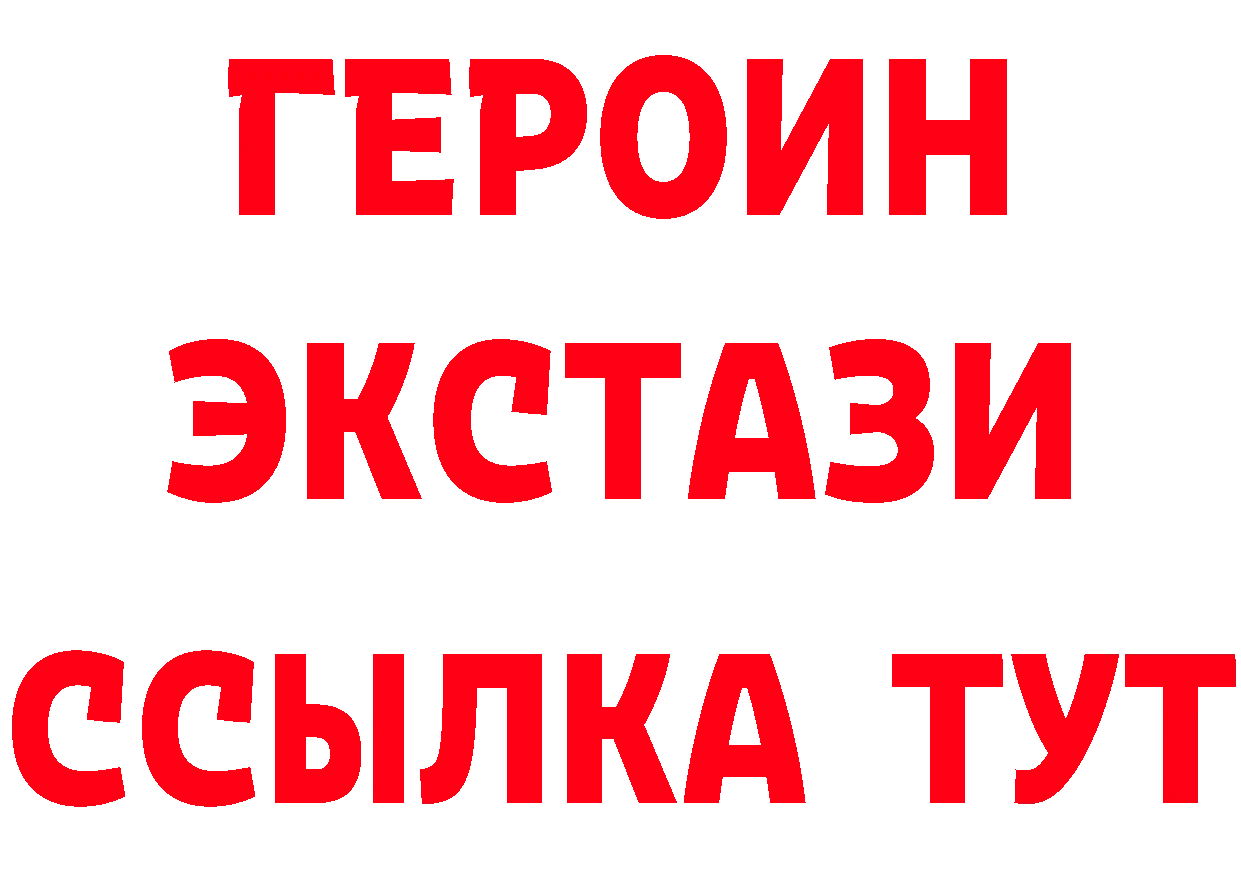 ГЕРОИН ЭКСТАЗИ ССЫЛКА ТУТ